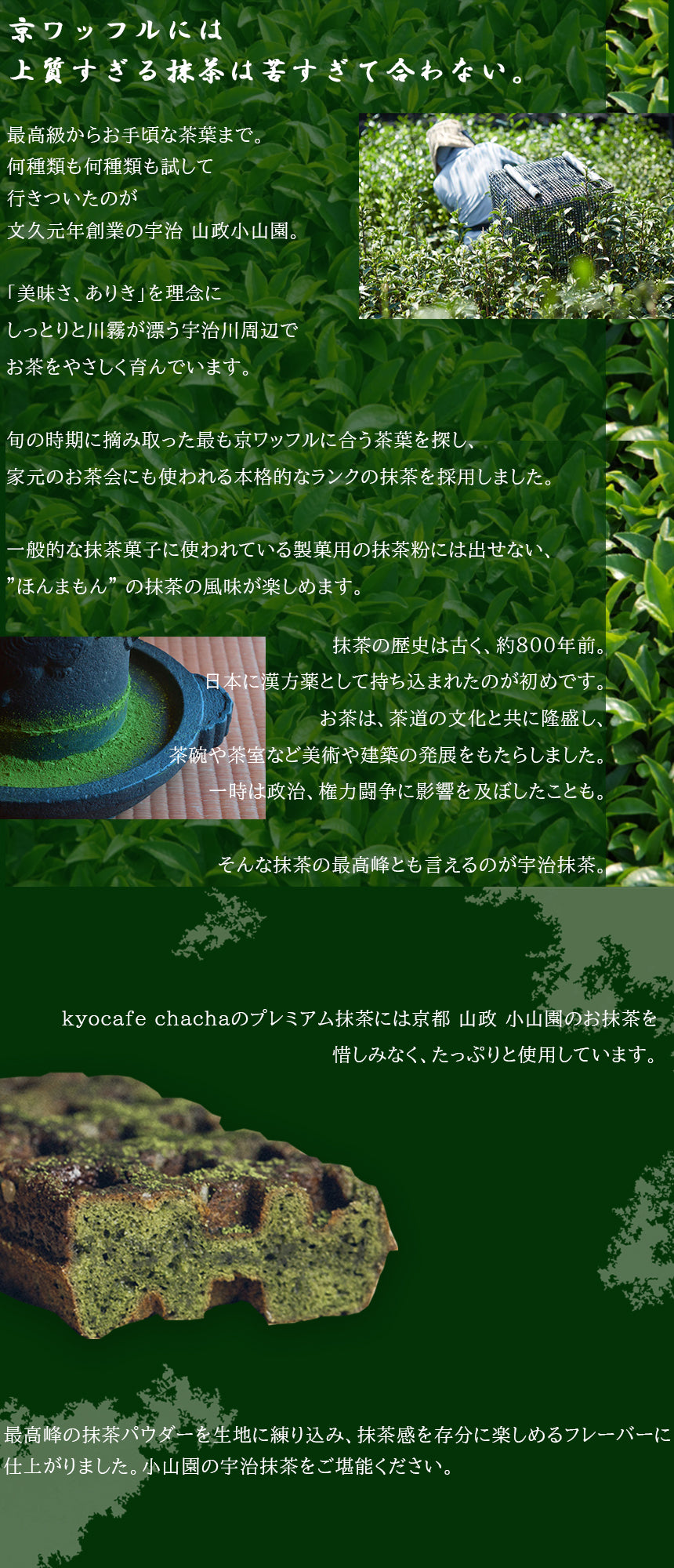 京ワッフルには
上質すぎる抹茶は苦すぎて合わない。

最高級からお手頃な茶葉まで。
何種類も何種類も試して
行きついたのが
文久元年創業の宇治 山政小山園。

「美味さ、ありき」を理念に
しっとりと川霧が漂う宇治川周辺で
お茶をやさしく育んでいます。

旬の時期に摘み取った最も京ワッフルに合う茶葉を探し、
家元のお茶会にも使われる本格的なランクの抹茶を採用しました。

一般的な抹茶菓子に使われている製菓用の抹茶粉には出せない、
”ほんまもん” の抹茶の風味が楽しめます。

抹茶の歴史は古く、約800年前。
日本に漢方薬として持ち込まれたのが初めです。
お茶は、茶道の文化と共に隆盛し、
茶碗や茶室など美術や建築の発展をもたらしました。
一時は政治、権力闘争に影響を及ぼしたことも。

そんな抹茶の最高峰とも言えるのが宇治抹茶。

kyocafe chachaのプレミアム抹茶には京都 山政 小山園のお抹茶を
惜しみなく、たっぷりと使用しています。

最高峰の抹茶パウダーを生地に練り込み、抹茶感を存分に楽しめるフレーバーに
仕上がりました。小山園の宇治抹茶をご堪能ください。